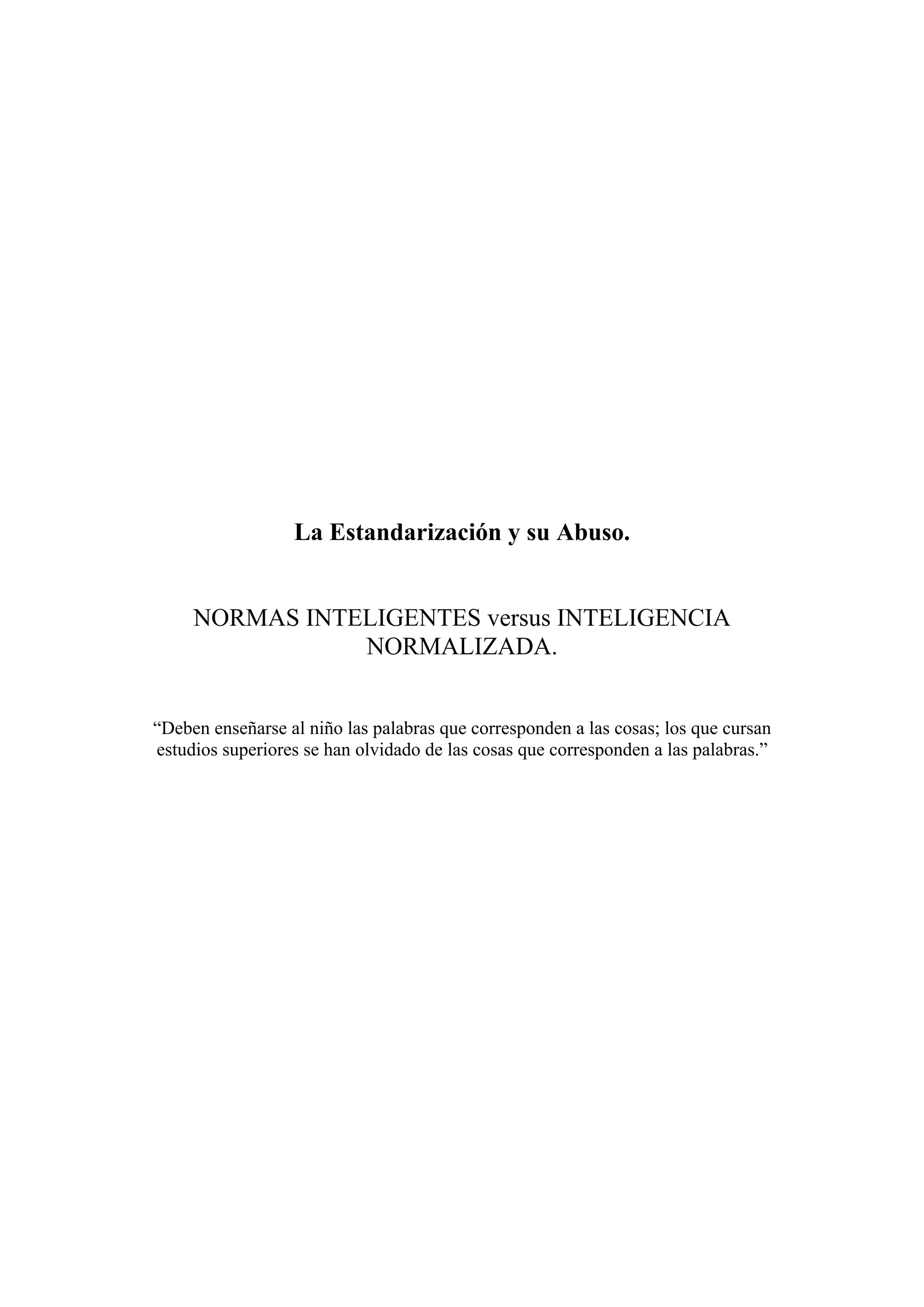 La Estandarización y su Abuso.

NORMAS INTELIGENTES versus INTELIGENCIA NORMALIZADA.

“Deben enseñarse al niño las palabras que corresponden a las cosas; los que cursan estudios superiores se han olvidado de las cosas que corresponden a las palabras.”